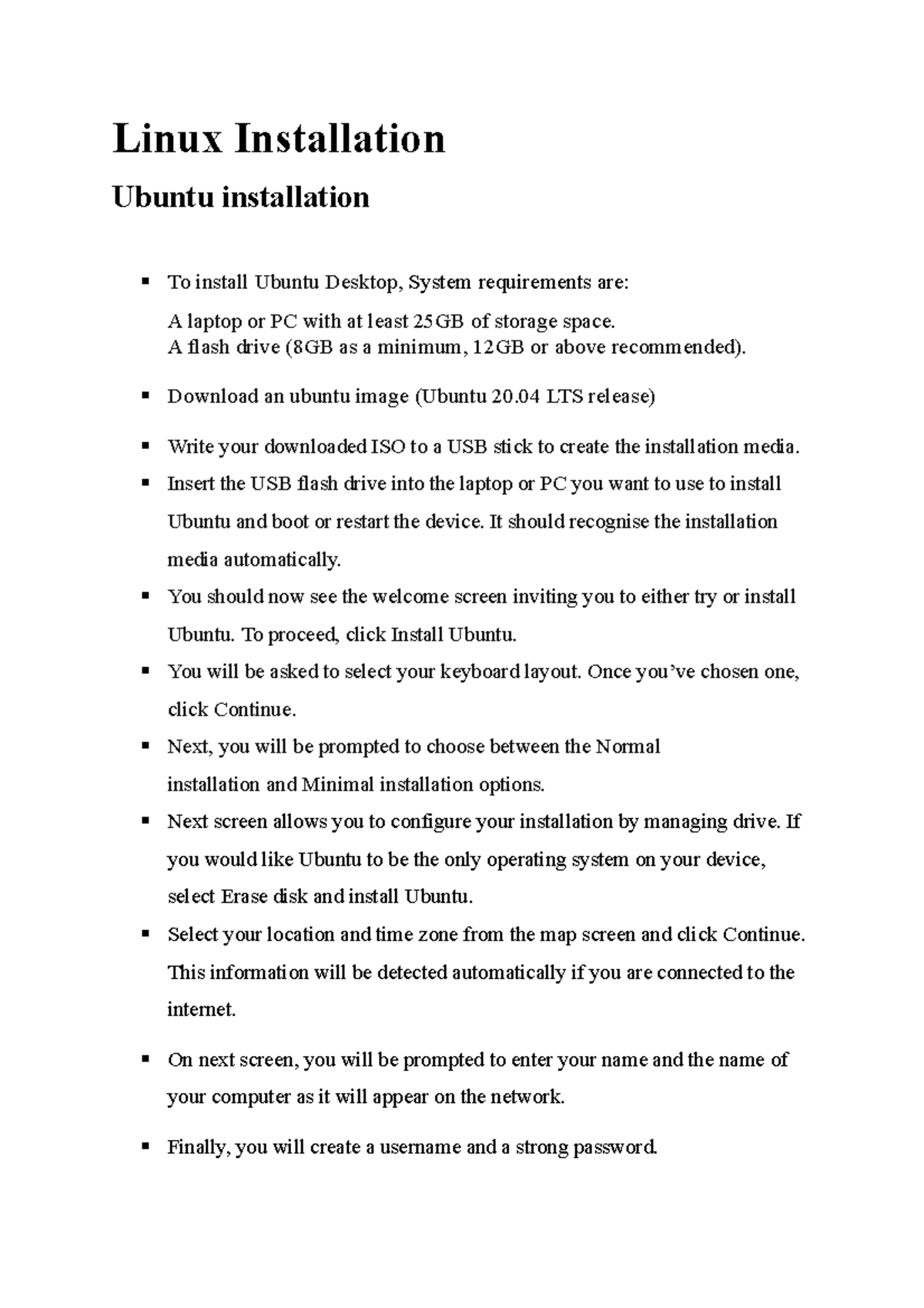 Linux Installation

Ubuntu installation

▪ To install Ubuntu Desktop, System requirements are:
A laptop or PC with at least 25GB of storage space.
A flash drive (8GB as a minimum, 12GB or above recommended).

▪ Download an ubuntu image (Ubuntu 20.04 LTS release)

▪ Write your downloaded ISO to a USB stick to create the installation media.

▪ Insert the USB flash drive into the laptop or PC you want to use to install Ubuntu and boot or restart the device. It should recognise the installation media automatically.

▪ You should now see the welcome screen inviting you to either try or install Ubuntu. To proceed, click Install Ubuntu.

▪ You will be asked to select your keyboard layout. Once you've chosen one, click Continue.

▪ Next, you will be prompted to choose between the Normal installation and Minimal installation options.

▪ Next screen allows you to configure your installation by managing drive. If you would like Ubuntu to be the only operating system on your device, select Erase disk and install Ubuntu.

▪ Select your location and time zone from the map screen and click Continue. This information will be detected automatically if you are connected to the internet.

▪ On next screen, you will be prompted to enter your name and the name of your computer as it will appear on the network.

▪ Finally, you will create a username and a strong password.